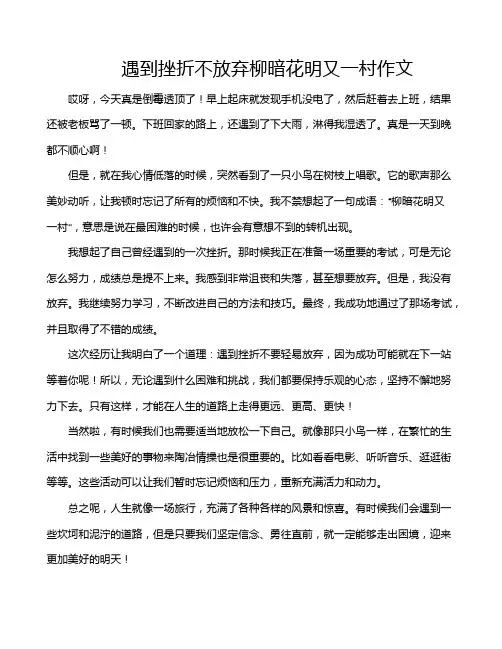 遇到挫折不放弃柳暗花明又一村作文

哎呀，今天真是倒霉透顶了！早上起床就发现手机没电了，然后赶着去上班，结果还被老板骂了一顿。下班回家的路上，还遇到了下大雨，淋得我湿透了。真是一天到晚都不顺心啊！

但是，就在我心情低落的时候，突然看到了一只小鸟在树枝上唱歌。它的歌声那么美妙动听，让我顿时忘记了所有的烦恼和不快。我不禁想起了一句成语："柳暗花明又一村"，意思是说在最困难的时候，也许会有意想不到的转机出现。

我想起了自己曾经遇到的一次挫折。那时候我正在准备一场重要的考试，可是无论怎么努力，成绩总是提不上来。我感到非常沮丧和失落，甚至想要放弃。但是，我没有放弃。我继续努力学习，不断改进自己的方法和技巧。最终，我成功地通过了那场考试，并且取得了不错的成绩。

这次经历让我明白了一个道理：遇到挫折不要轻易放弃，因为成功可能就在下一站等着你呢！所以，无论遇到什么困难和挑战，我们都要保持乐观的心态，坚持不懈地努力下去。只有这样，才能在人生的道路上走得更远、更高、更快！

当然啦，有时候我们也需要适当地放松一下自己。就像那只小鸟一样，在繁忙的生活中找到一些美好的事物来陶冶情操也是很重要的。比如看看电影、听听音乐、逛逛街等等。这些活动可以让我们暂时忘记烦恼和压力，重新充满活力和动力。

总之呢，人生就像一场旅行，充满了各种各样的风景和惊喜。有时候我们会遇到一些坎坷和泥泞的道路，但是只要我们坚定信念、勇往直前，就一定能够走出困境，迎来更加美好的明天！